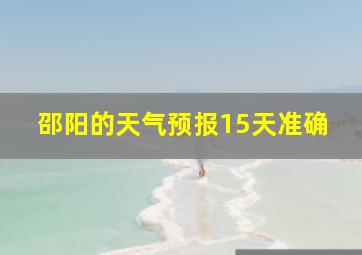 邵阳的天气预报15天准确